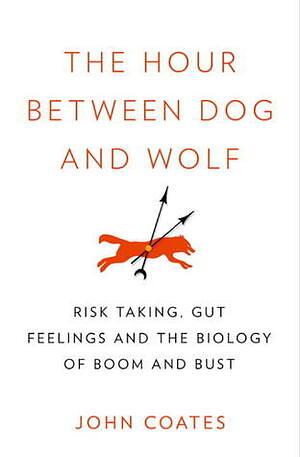 THE HOUR BETWEEN DOG AND WOLF

RISK TAKING, GUT FEELINGS AND THE BIOLOGY OF BOOM AND BUST

JOHN COATES